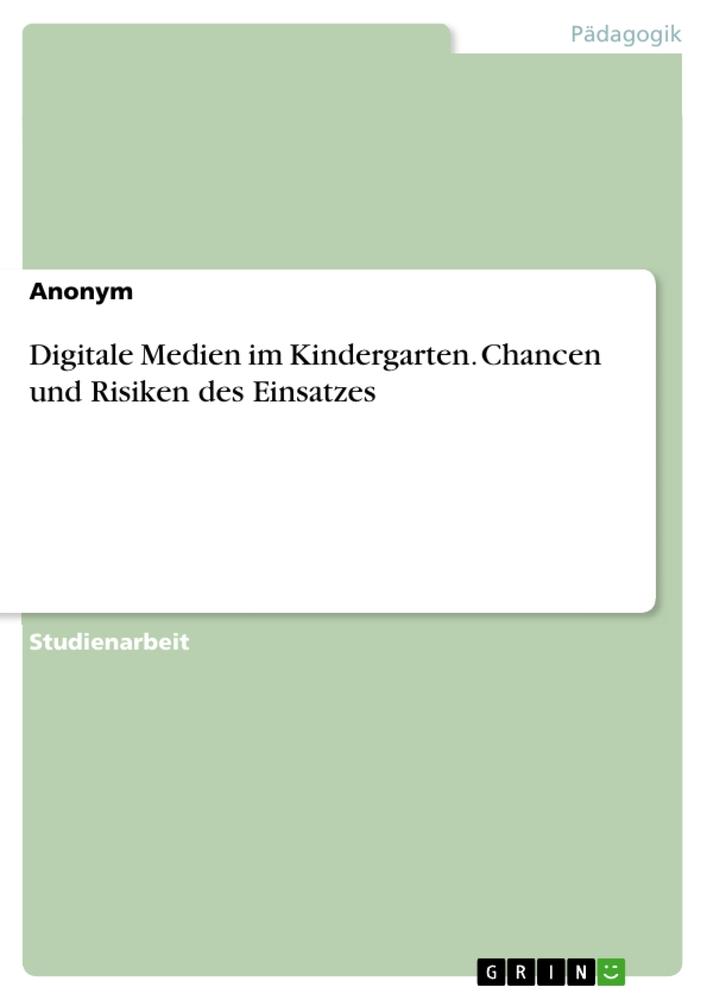 Pädagogik

Anonym

Digitale Medien im Kindergarten. Chancen und Risiken des Einsatzes

Studienarbeit

GRIN